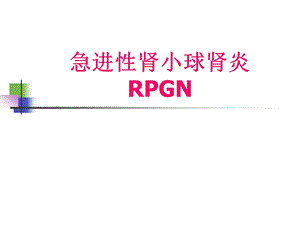 急进性肾小球肾炎
RPGN